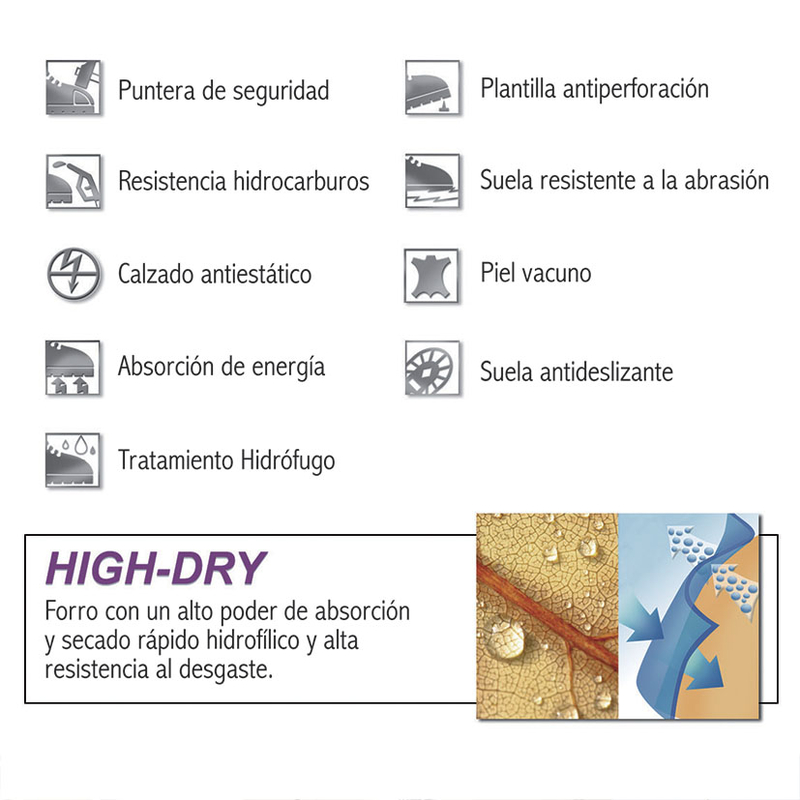 Puntera de seguridad

Resistencia hidrocarburos

Calzado antiestático

Absorción de energía

Tratamiento Hidrófugo

Plantilla antiperforación

Suela resistente a la abrasión

Piel vacuno

Suela antideslizante

HIGH-DRY

Forro con un alto poder de absorción y secado rápido hidrofílico y alta resistencia al desgaste.